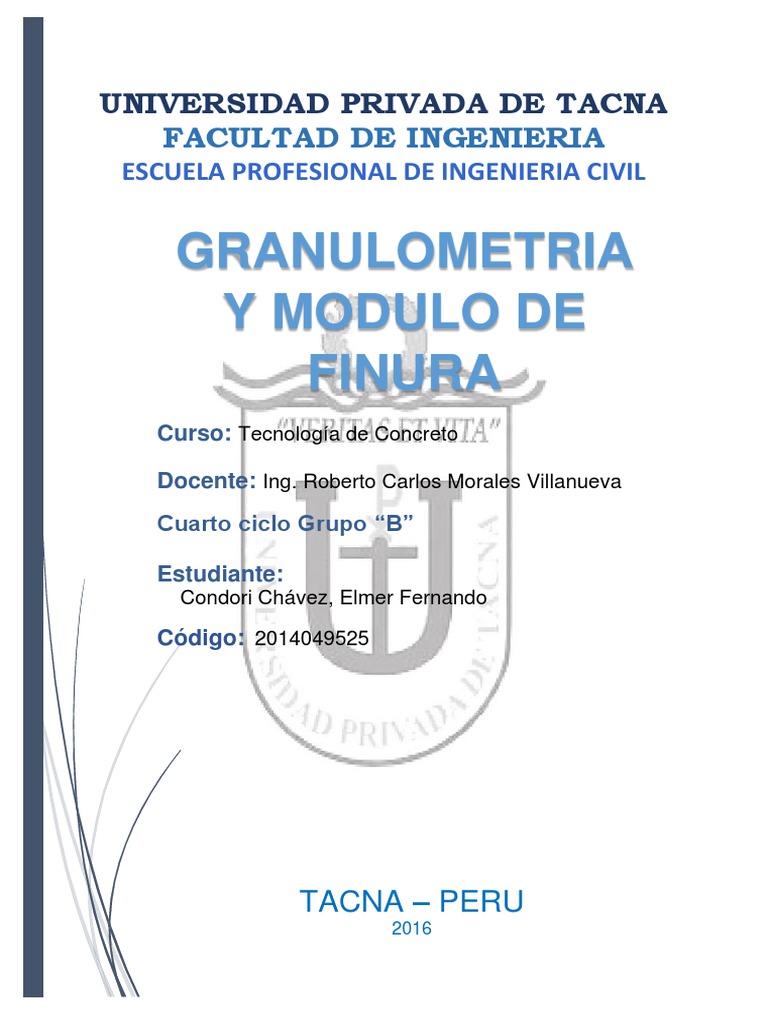 UNIVERSIDAD PRIVADA DE TACNA
FACULTAD DE INGENIERIA
ESCUELA PROFESIONAL DE INGENIERIA CIVIL

GRANULOMETRIA Y MODULO DE FINURA

"VERITAS ET VITA"

Curso: Tecnología de Concreto

Docente: Ing. Roberto Carlos Morales Villanueva

Cuarto ciclo Grupo "B"

Estudiante:
Condori Chávez, Elmer Fernando

Código: 2014049525

UNIVERSIDAD PRIVADA DE TACNA

TACNA – PERU
2016